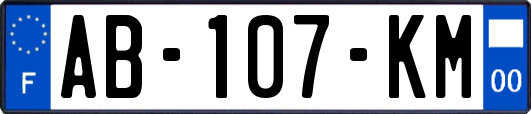 F
AB-107-KM
00